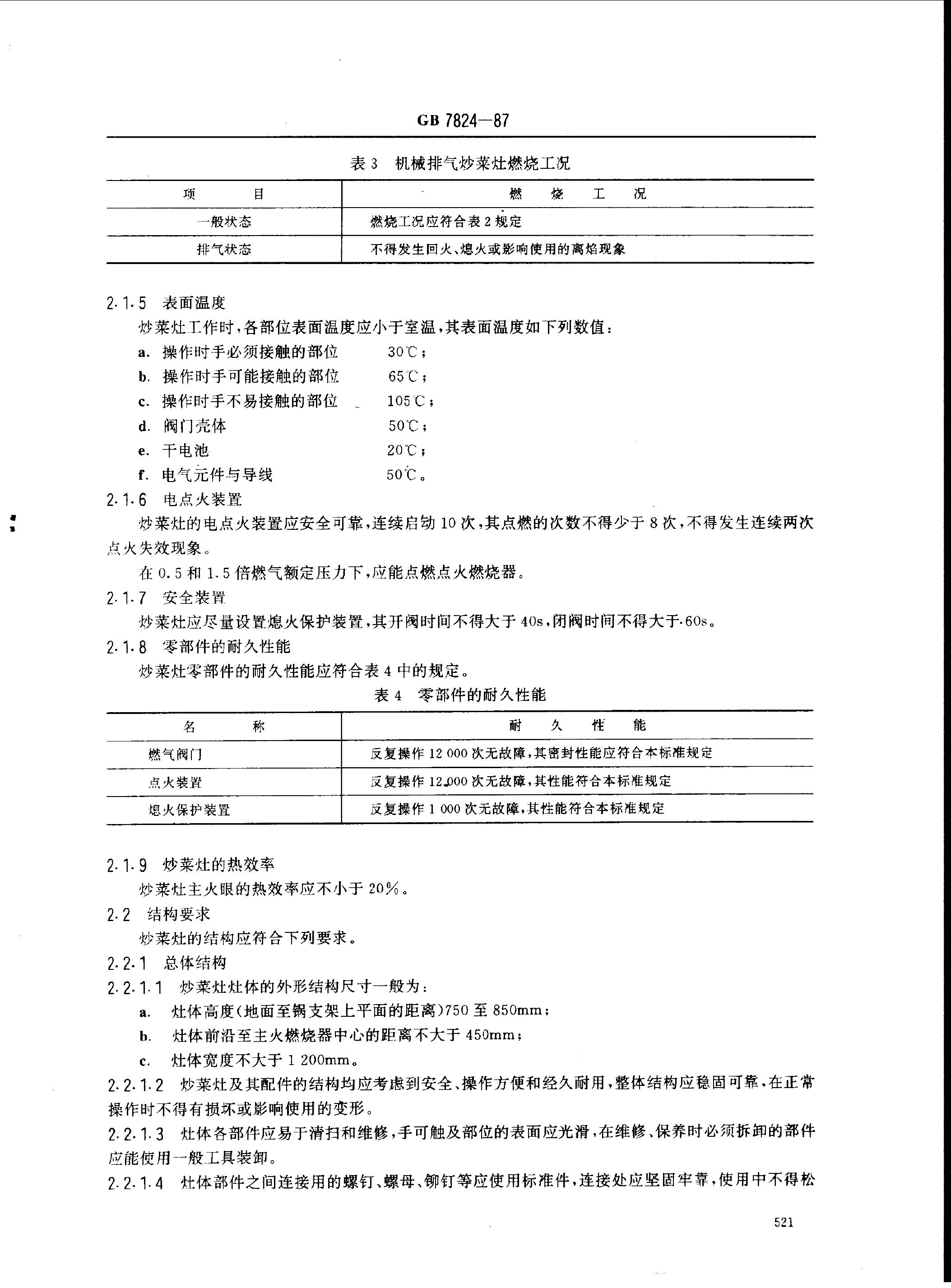 GB 7824—87

表 3　机械排气炒菜灶燃烧工况

| 项　　目 | 燃　烧　工　况 |
|---|---|
| 一般状态 | 燃烧工况应符合表 2 规定 |
| 排气状态 | 不得发生回火、熄火或影响使用的离焰现象 |

2.1.5　表面温度

炒菜灶工作时，各部位表面温度应小于室温，其表面温度如下列数值：

a. 操作时手必须接触的部位　　30℃；

b. 操作时手可能接触的部位　　65℃；

c. 操作时手不易接触的部位　　105℃；

d. 阀门壳体　　50℃；

e. 干电池　　20℃；

f. 电气元件与导线　　50℃。

2.1.6　电点火装置

炒菜灶的电点火装置应安全可靠，连续启动 10 次，其点燃的次数不得少于 8 次，不得发生连续两次点火失效现象。

在 0.5 和 1.5 倍燃气额定压力下，应能点燃点火燃烧器。

2.1.7　安全装置

炒菜灶应尽量设置熄火保护装置，其开阀时间不得大于 40s，闭阀时间不得大于 60s。

2.1.8　零部件的耐久性能

炒菜灶零部件的耐久性能应符合表 4 中的规定。

表 4　零部件的耐久性能

| 名　　称 | 耐　久　性　能 |
|---|---|
| 燃气阀门 | 反复操作 12 000 次无故障，其密封性能应符合本标准规定 |
| 点火装置 | 反复操作 12 000 次无故障，其性能符合本标准规定 |
| 熄火保护装置 | 反复操作 1 000 次无故障，其性能符合本标准规定 |

2.1.9　炒菜灶的热效率

炒菜灶主火眼的热效率应不小于 20%。

2.2　结构要求

炒菜灶的结构应符合下列要求。

2.2.1　总体结构

2.2.1.1　炒菜灶灶体的外形结构尺寸一般为：

a.　灶体高度（地面至锅支架上平面的距离）750 至 850mm；

b.　灶体前沿至主火燃烧器中心的距离不大于 450mm；

c.　灶体宽度不大于 1 200mm。

2.2.1.2　炒菜灶及其配件的结构均应考虑到安全、操作方便和经久耐用，整体结构应稳固可靠，在正常操作时不得有损坏或影响使用的变形。

2.2.1.3　灶体各部件应易于清扫和维修，手可触及部位的表面应光滑，在维修、保养时必须拆卸的部件应能使用一般工具装卸。

2.2.1.4　灶体部件之间连接用的螺钉、螺母、铆钉等应使用标准件，连接处应坚固牢靠，使用中不得松

521